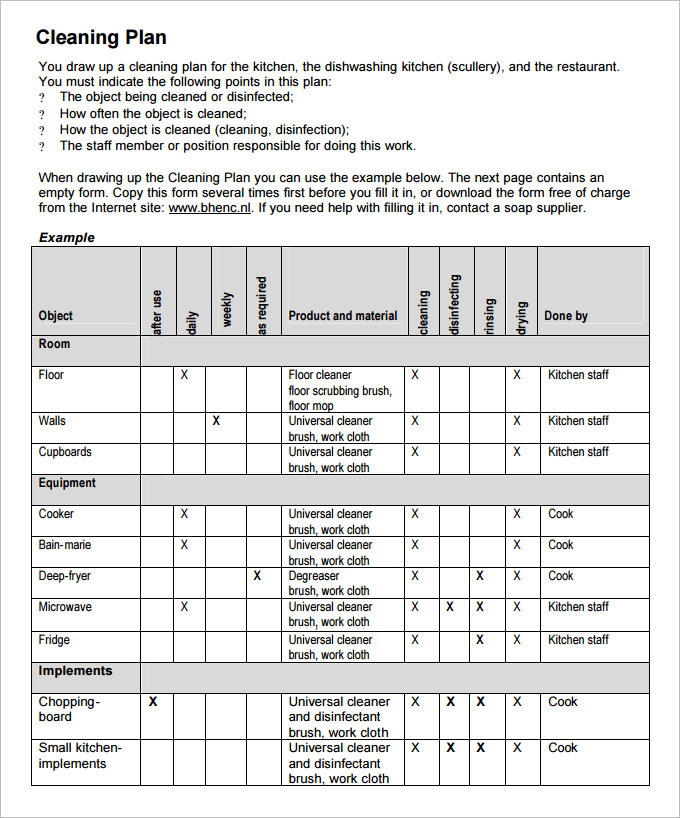 Cleaning Plan

You draw up a cleaning plan for the kitchen, the dishwashing kitchen (scullery), and the restaurant. You must indicate the following points in this plan:
? The object being cleaned or disinfected;
? How often the object is cleaned;
? How the object is cleaned (cleaning, disinfection);
? The staff member or position responsible for doing this work.

When drawing up the Cleaning Plan you can use the example below. The next page contains an empty form. Copy this form several times first before you fill it in, or download the form free of charge from the Internet site: www.bhenc.nl. If you need help with filling it in, contact a soap supplier.

Example

| Object | after use | daily | weekly | as required | Product and material | cleaning | disinfecting | rinsing | drying | Done by |
|---|---|---|---|---|---|---|---|---|---|---|
| Room | | | | | | | | | | |
| Floor | | X | | | Floor cleaner floor scrubbing brush, floor mop | X | | | X | Kitchen staff |
| Walls | | | X | | Universal cleaner brush, work cloth | X | | | X | Kitchen staff |
| Cupboards | | | | | Universal cleaner brush, work cloth | X | | | X | Kitchen staff |
| Equipment | | | | | | | | | | |
| Cooker | | X | | | Universal cleaner brush, work cloth | X | | | X | Cook |
| Bain-marie | | X | | | Universal cleaner brush, work cloth | X | | | X | Cook |
| Deep-fryer | | | | X | Degreaser brush, work cloth | X | | X | X | Cook |
| Microwave | | X | | | Universal cleaner brush, work cloth | X | X | X | X | Kitchen staff |
| Fridge | | | | | Universal cleaner brush, work cloth | X | | X | X | Kitchen staff |
| Implements | | | | | | | | | | |
| Chopping-board | X | | | | Universal cleaner and disinfectant brush, work cloth | X | X | X | X | Cook |
| Small kitchen-implements | | | | | Universal cleaner and disinfectant brush, work cloth | X | X | X | X | Cook |